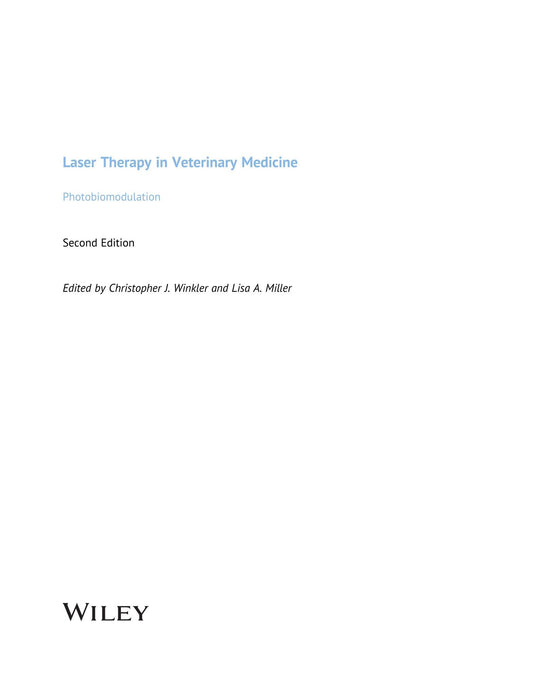 Laser Therapy in Veterinary Medicine

Photobiomodulation

Second Edition

Edited by Christopher J. Winkler and Lisa A. Miller

WILEY